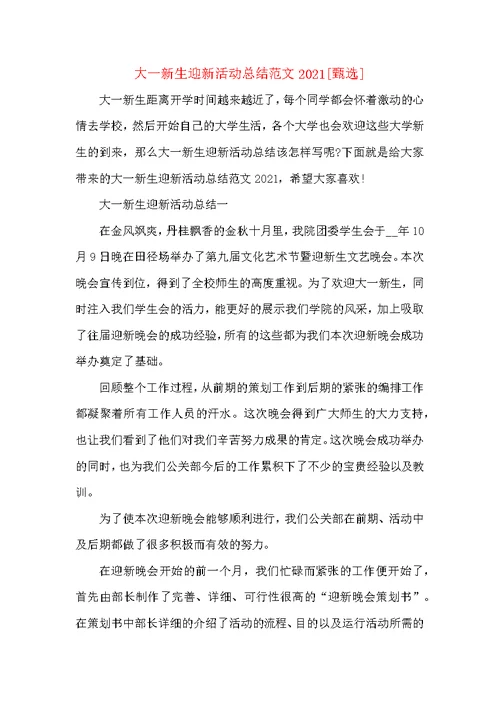 大一新生迎新活动总结范文 2021[甄选]

大一新生距离开学时间越来越近了，每个同学都会怀着激动的心情去学校，然后开始自己的大学生活，各个大学也会欢迎这些大学新生的到来，那么大一新生迎新活动总结该怎样写呢?下面就是给大家带来的大一新生迎新活动总结范文 2021，希望大家喜欢!

大一新生迎新活动总结一

在金风飒爽，丹桂飘香的金秋十月里，我院团委学生会于__年 10 月 9 日晚在田径场举办了第九届文化艺术节暨迎新生文艺晚会。本次晚会宣传到位，得到了全校师生的高度重视。为了欢迎大一新生，同时注入我们学生会的活力，能更好的展示我们学院的风采，加上吸取了往届迎新晚会的成功经验，所有的这些都为我们本次迎新晚会成功举办奠定了基础。

回顾整个工作过程，从前期的策划工作到后期的紧张的编排工作都凝聚着所有工作人员的汗水。这次晚会得到广大师生的大力支持，也让我们看到了他们对我们辛苦努力成果的肯定。这次晚会成功举办的同时，也为我们公关部今后的工作累积下了不少的宝贵经验以及教训。

为了使本次迎新晚会能够顺利进行，我们公关部在前期、活动中及后期都做了很多积极而有效的努力。

在迎新晚会开始的前一个月，我们忙碌而紧张的工作便开始了，首先由部长制作了完善、详细、可行性很高的“迎新晚会策划书”。在策划书中部长详细的介绍了活动的流程、目的以及运行活动所需的